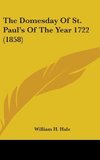 The Domesday Of St. Paul's Of The Year 1722 (1858)

William H. Hale